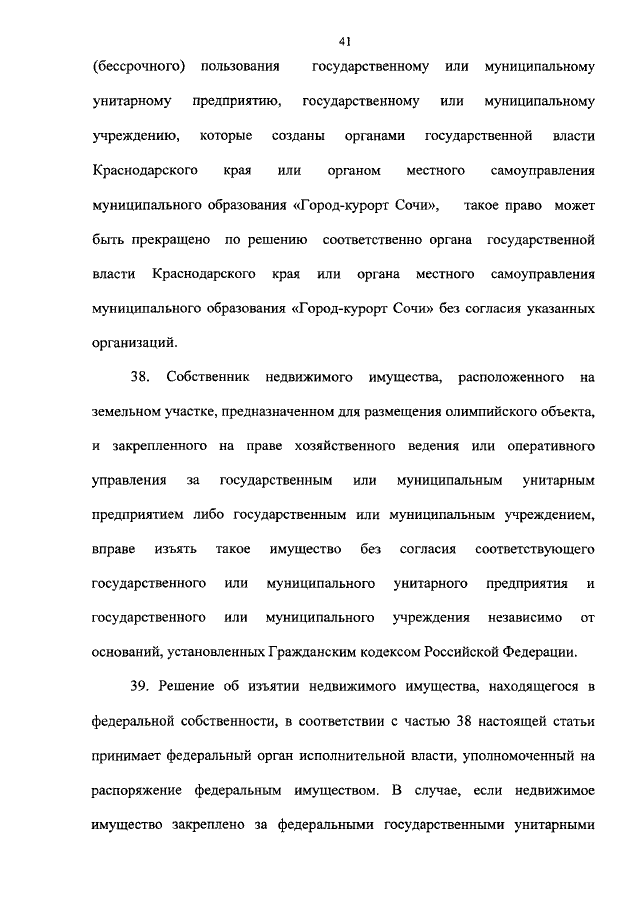 41

(бессрочного) пользования государственному или муниципальному унитарному предприятию, государственному или муниципальному учреждению, которые созданы органами государственной власти Краснодарского края или органом местного самоуправления муниципального образования «Город-курорт Сочи», такое право может быть прекращено по решению соответственно органа государственной власти Краснодарского края или органа местного самоуправления муниципального образования «Город-курорт Сочи» без согласия указанных организаций.

38. Собственник недвижимого имущества, расположенного на земельном участке, предназначенном для размещения олимпийского объекта, и закрепленного на праве хозяйственного ведения или оперативного управления за государственным или муниципальным унитарным предприятием либо государственным или муниципальным учреждением, вправе изъять такое имущество без согласия соответствующего государственного или муниципального унитарного предприятия и государственного или муниципального учреждения независимо от оснований, установленных Гражданским кодексом Российской Федерации.

39. Решение об изъятии недвижимого имущества, находящегося в федеральной собственности, в соответствии с частью 38 настоящей статьи принимает федеральный орган исполнительной власти, уполномоченный на распоряжение федеральным имуществом. В случае, если недвижимое имущество закреплено за федеральными государственными унитарными